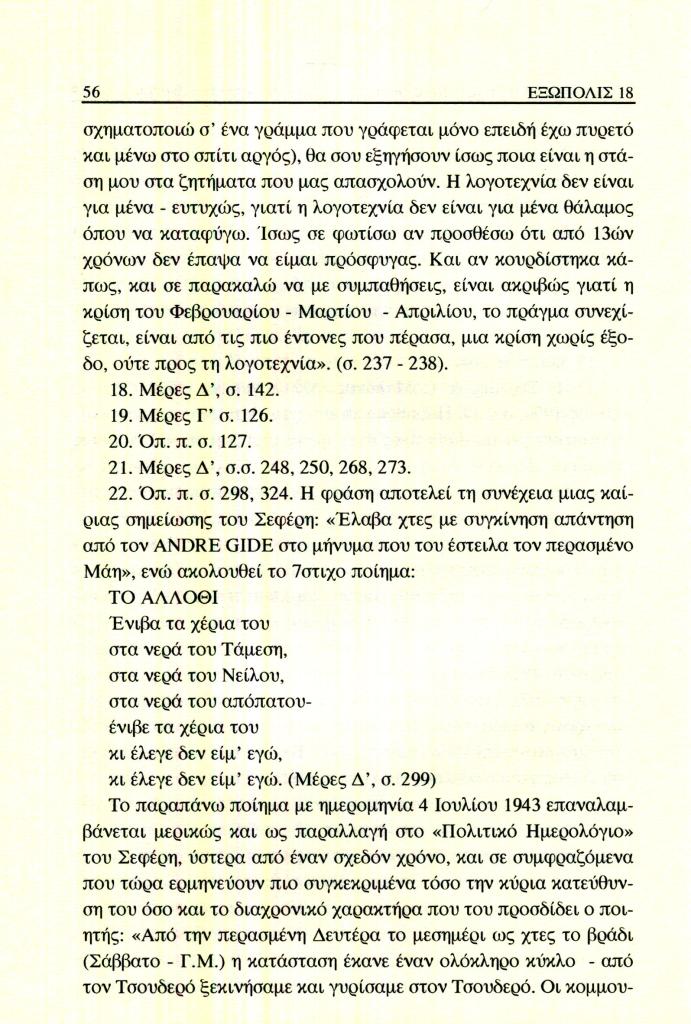 56 ΕΞΩΠΟΛΙΣ 18

σχηματοποιώ σ' ένα γράμμα που γράφεται μόνο επειδή έχω πυρετό και μένω στο σπίτι αργός), θα σου εξηγήσουν ίσως ποια είναι η στάση μου στα ζητήματα που μας απασχολούν. Η λογοτεχνία δεν είναι για μένα - ευτυχώς, γιατί η λογοτεχνία δεν είναι για μένα θάλαμος όπου να καταφύγω. Ίσως σε φωτίσω αν προσθέσω ότι από 13ών χρόνων δεν έπαψα να είμαι πρόσφυγας. Και αν κουρδίστηκα κάπως, και σε παρακαλώ να με συμπαθήσεις, είναι ακριβώς γιατί η κρίση του Φεβρουαρίου - Μαρτίου - Απριλίου, το πράγμα συνεχίζεται, είναι από τις πιο έντονες που πέρασα, μια κρίση χωρίς έξοδο, ούτε προς τη λογοτεχνία». (σ. 237 - 238).

18. Μέρες Δ', σ. 142.

19. Μέρες Γ' σ. 126.

20. Όπ. π. σ. 127.

21. Μέρες Δ', σ.σ. 248, 250, 268, 273.

22. Όπ. π. σ. 298, 324. Η φράση αποτελεί τη συνέχεια μιας καίριας σημείωσης του Σεφέρη: «Έλαβα χτες με συγκίνηση απάντηση από τον ANDRE GIDE στο μήνυμα που του έστειλα τον περασμένο Μάη», ενώ ακολουθεί το 7στιχο ποίημα:

ΤΟ ΑΛΛΟΘΙ
Ένιβα τα χέρια του
στα νερά του Τάμεση,
στα νερά του Νείλου,
στα νερά του απόπατου-
ένιβε τα χέρια του
κι έλεγε δεν είμ' εγώ,
κι έλεγε δεν είμ' εγώ. (Μέρες Δ', σ. 299)

Το παραπάνω ποίημα με ημερομηνία 4 Ιουλίου 1943 επαναλαμβάνεται μερικώς και ως παραλλαγή στο «Πολιτικό Ημερολόγιο» του Σεφέρη, ύστερα από έναν σχεδόν χρόνο, και σε συμφραζόμενα που τώρα ερμηνεύουν πιο συγκεκριμένα τόσο την κύρια κατεύθυνση του όσο και το διαχρονικό χαρακτήρα που του προσδίδει ο ποιητής: «Από την περασμένη Δευτέρα το μεσημέρι ως χτες το βράδι (Σάββατο - Γ.Μ.) η κατάσταση έκανε έναν ολόκληρο κύκλο - από τον Τσουδερό ξεκινήσαμε και γυρίσαμε στον Τσουδερό. Οι κομμου-